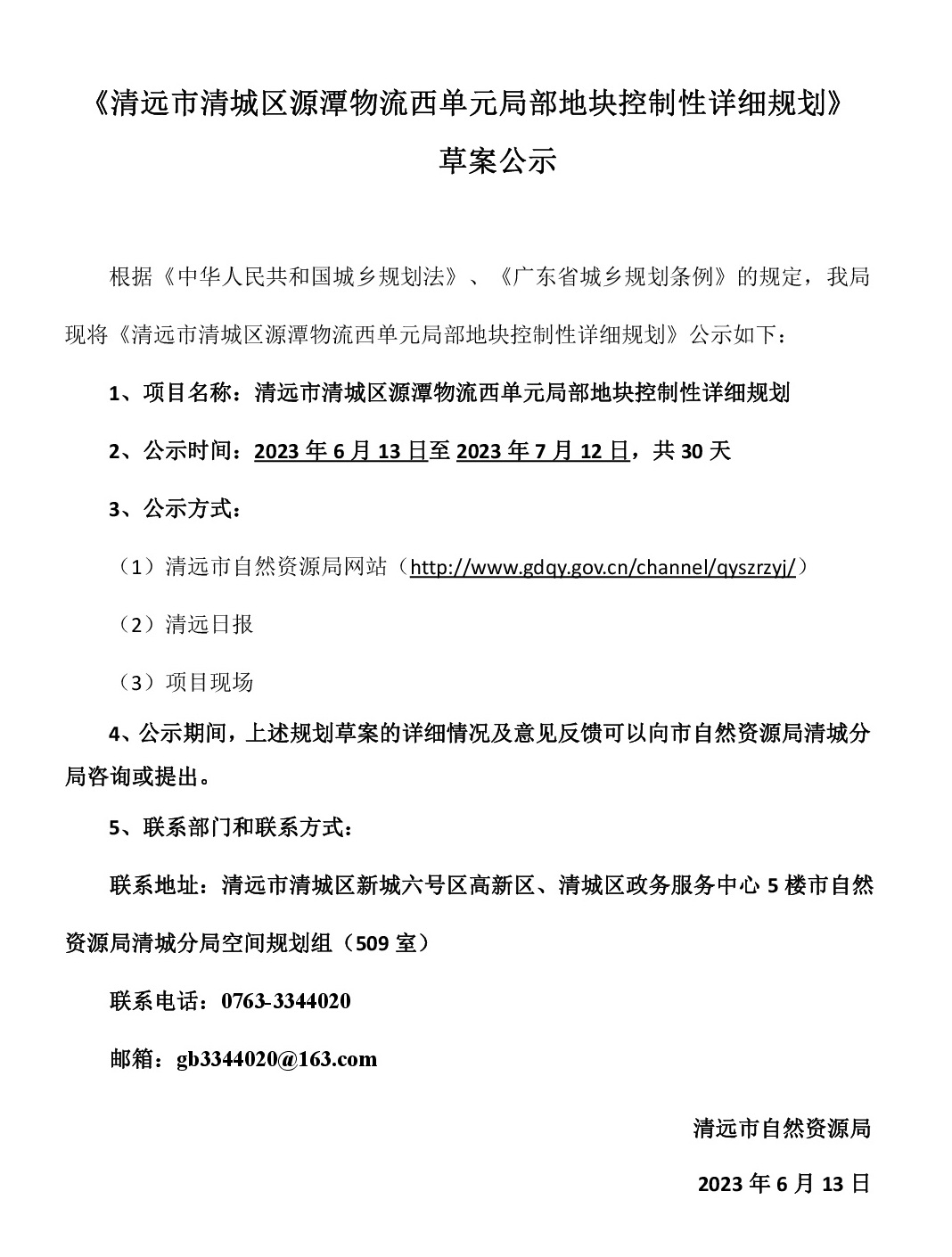 《清远市清城区源潭物流西单元局部地块控制性详细规划》

草案公示

根据《中华人民共和国城乡规划法》、《广东省城乡规划条例》的规定，我局现将《清远市清城区源潭物流西单元局部地块控制性详细规划》公示如下：

1、项目名称：清远市清城区源潭物流西单元局部地块控制性详细规划

2、公示时间：2023 年 6 月 13 日至 2023 年 7 月 12 日，共 30 天

3、公示方式：

（1）清远市自然资源局网站（http://www.gdqy.gov.cn/channel/qyszrzyj/）

（2）清远日报

（3）项目现场

4、公示期间，上述规划草案的详细情况及意见反馈可以向市自然资源局清城分局咨询或提出。

5、联系部门和联系方式：

联系地址：清远市清城区新城六号区高新区、清城区政务服务中心 5 楼市自然资源局清城分局空间规划组（509 室）

联系电话：0763-3344020

邮箱：gb3344020@163.com

清远市自然资源局

2023 年 6 月 13 日